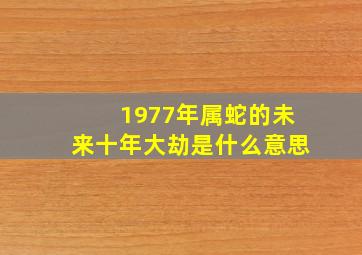 1977年属蛇的未来十年大劫是什么意思